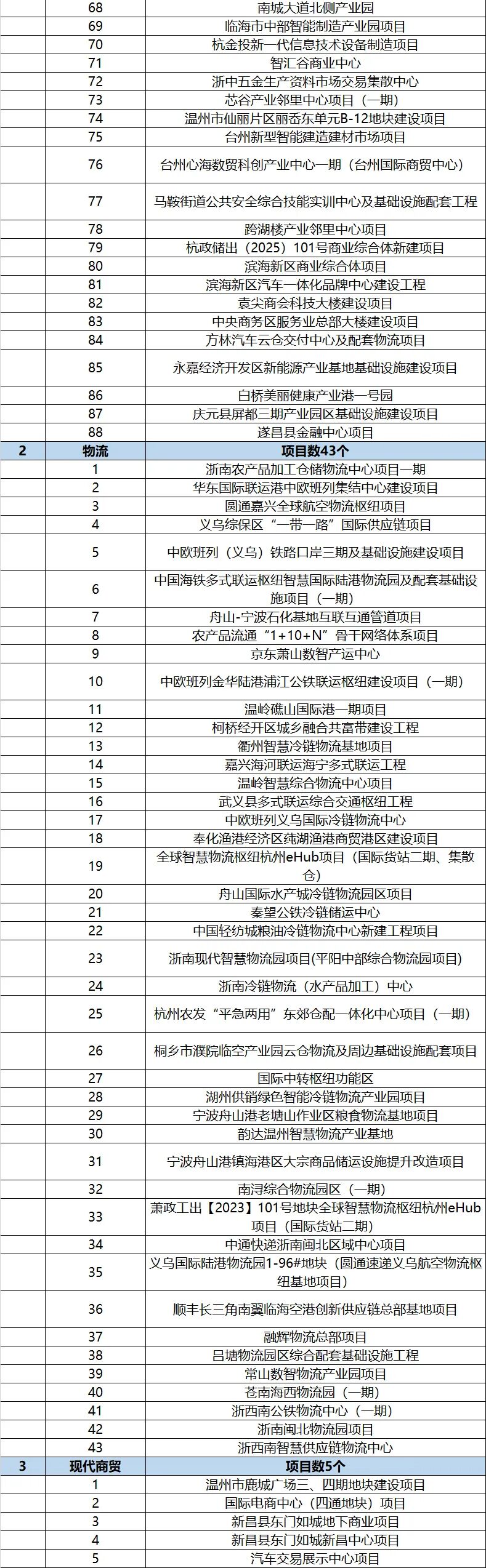 | | | |
|---|---|---|
| | 68 | 南城大道北侧产业园 |
| | 69 | 临海市中部智能制造产业园项目 |
| | 70 | 杭金投新一代信息技术设备制造项目 |
| | 71 | 智汇谷商业中心 |
| | 72 | 浙中五金生产资料市场交易集散中心 |
| | 73 | 芯谷产业邻里中心项目（一期） |
| | 74 | 温州市仙丽片区丽岙东单元B-12地块建设项目 |
| | 75 | 台州新型智能建造建材市场项目 |
| | 76 | 台州心海数贸科创产业中心一期（台州国际商贸中心） |
| | 77 | 马鞍街道公共安全综合技能实训中心及基础设施配套工程 |
| | 78 | 跨湖楼产业邻里中心项目 |
| | 79 | 杭政储出（2025）101号商业综合体新建项目 |
| | 80 | 滨海新区商业综合体项目 |
| | 81 | 滨海新区汽车一体化品牌中心建设工程 |
| | 82 | 袁尖商会科技大楼建设项目 |
| | 83 | 中央商务区服务业总部大楼建设项目 |
| | 84 | 方林汽车云仓交付中心及配套物流项目 |
| | 85 | 永嘉经济开发区新能源产业基地基础设施建设项目 |
| | 86 | 白桥美丽健康产业港一号园 |
| | 87 | 庆元县屏都三期产业园区基础设施建设项目 |
| | 88 | 遂昌县金融中心项目 |
| 2 | 物流 | 项目数43个 |
| | 1 | 浙南农产品加工仓储物流中心项目一期 |
| | 2 | 华东国际联运港中欧班列集结中心建设项目 |
| | 3 | 圆通嘉兴全球航空物流枢纽项目 |
| | 4 | 义乌综保区“一带一路”国际供应链项目 |
| | 5 | 中欧班列（义乌）铁路口岸三期及基础设施建设项目 |
| | 6 | 中国海铁多式联运枢纽智慧国际陆港物流园及配套基础设施项目（一期） |
| | 7 | 舟山-宁波石化基地互联互通管道项目 |
| | 8 | 农产品流通“1+10+N”骨干网络体系项目 |
| | 9 | 京东萧山数智产运中心 |
| | 10 | 中欧班列金华陆港浦江公铁联运枢纽建设项目（一期） |
| | 11 | 温岭礁山国际港一期项目 |
| | 12 | 柯桥经开区城乡融合共富带建设工程 |
| | 13 | 衢州智慧冷链物流基地项目 |
| | 14 | 嘉兴海河联运海宁多式联运工程 |
| | 15 | 温岭智慧综合物流中心项目 |
| | 16 | 武义县多式联运综合交通枢纽工程 |
| | 17 | 中欧班列义乌国际冷链物流中心 |
| | 18 | 奉化渔港经济区莼湖渔港商贸港区建设项目 |
| | 19 | 全球智慧物流枢纽杭州eHub项目（国际货站二期、集散仓） |
| | 20 | 舟山国际水产城冷链物流园区项目 |
| | 21 | 秦望公铁冷链储运中心 |
| | 22 | 中国轻纺城粮油冷链物流中心新建工程项目 |
| | 23 | 浙南现代智慧物流园项目(平阳中部综合物流园项目) |
| | 24 | 浙南冷链物流（水产品加工）中心 |
| | 25 | 杭州农发“平急两用”东郊仓配一体化中心项目（一期） |
| | 26 | 桐乡市濮院临空产业园云仓物流及周边基础设施配套项目 |
| | 27 | 国际中转枢纽功能区 |
| | 28 | 湖州供销绿色智能冷链物流产业园项目 |
| | 29 | 宁波舟山港老塘山作业区粮食物流基地项目 |
| | 30 | 韵达温州智慧物流产业基地 |
| | 31 | 宁波舟山港镇海港区大宗商品储运设施提升改造项目 |
| | 32 | 南浔综合物流园区（一期） |
| | 33 | 萧政工出【2023】101号地块全球智慧物流枢纽杭州eHub项目（国际货站二期） |
| | 34 | 中通快递浙南闽北区域中心项目 |
| | 35 | 义乌国际陆港物流园1-96#地块（圆通速递义乌航空物流枢纽基地项目） |
| | 36 | 顺丰长三角南翼临海空港创新供应链总部基地项目 |
| | 37 | 融辉物流总部项目 |
| | 38 | 吕塘物流园区综合配套基础设施工程 |
| | 39 | 常山数智物流产业园项目 |
| | 40 | 苍南海西物流园（一期） |
| | 41 | 浙西南公铁物流中心（一期） |
| | 42 | 浙南闽北物流园项目 |
| | 43 | 浙西南智慧供应链物流中心 |
| 3 | 现代商贸 | 项目数5个 |
| | 1 | 温州市鹿城广场三、四期地块建设项目 |
| | 2 | 国际电商中心（四通地块）项目 |
| | 3 | 新昌县东门如城地下商业项目 |
| | 4 | 新昌县东门如城新昌中心项目 |
| | 5 | 汽车交易展示中心项目 |